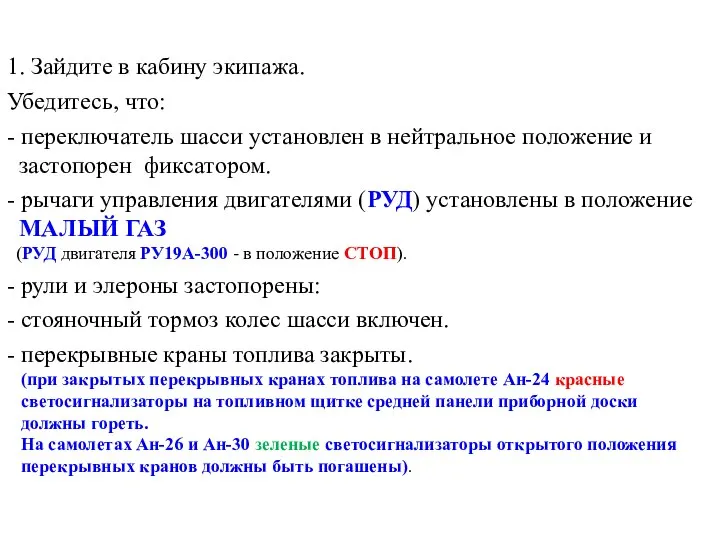 1. Зайдите в кабину экипажа.

Убедитесь, что:

- переключатель шасси установлен в нейтральное положение и застопорен фиксатором.

- рычаги управления двигателями (РУД) установлены в положение МАЛЫЙ ГАЗ
(РУД двигателя РУ19А-300 - в положение СТОП).

- рули и элероны застопорены:

- стояночный тормоз колес шасси включен.

- перекрывные краны топлива закрыты.
(при закрытых перекрывных кранах топлива на самолете Ан-24 красные светосигнализаторы на топливном щитке средней панели приборной доски должны гореть.
На самолетах Ан-26 и Ан-30 зеленые светосигнализаторы открытого положения перекрывных кранов должны быть погашены).